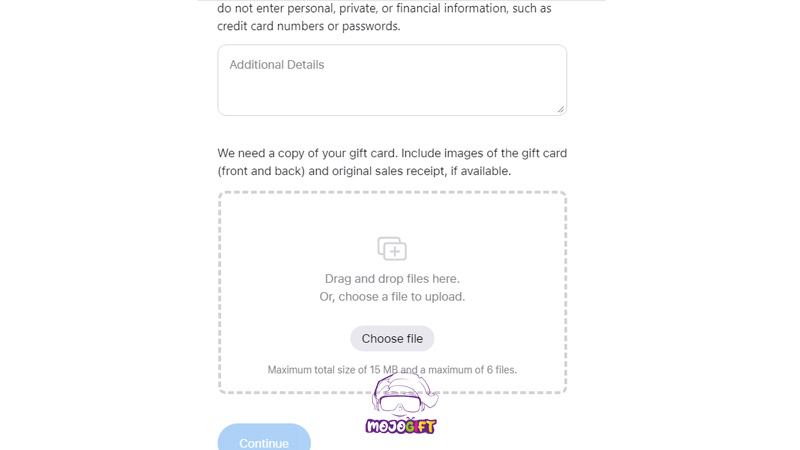 do not enter personal, private, or financial information, such as credit card numbers or passwords.

Additional Details

We need a copy of your gift card. Include images of the gift card (front and back) and original sales receipt, if available.

Drag and drop files here.
Or, choose a file to upload.

Choose file

Maximum total size of 15 MB and a maximum of 6 files.

MOJOGIFT

Continue